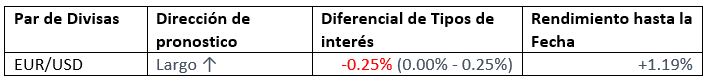 | Par de Divisas | Dirección de pronostico | Diferencial de Tipos de interés | Rendimiento hasta la Fecha |
|---|---|---|---|
| EUR/USD | Largo ↑ | -0.25% (0.00% - 0.25%) | +1.19% |